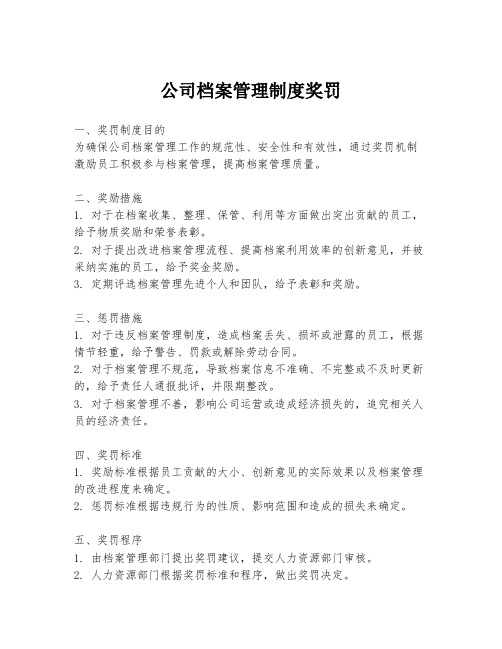 公司档案管理制度奖罚

一、奖罚制度目的
为确保公司档案管理工作的规范性、安全性和有效性，通过奖罚机制激励员工积极参与档案管理，提高档案管理质量。

二、奖励措施
1. 对于在档案收集、整理、保管、利用等方面做出突出贡献的员工，给予物质奖励和荣誉表彰。
2. 对于提出改进档案管理流程、提高档案利用效率的创新意见，并被采纳实施的员工，给予奖金奖励。
3. 定期评选档案管理先进个人和团队，给予表彰和奖励。

三、惩罚措施
1. 对于违反档案管理制度，造成档案丢失、损坏或泄露的员工，根据情节轻重，给予警告、罚款或解除劳动合同。
2. 对于档案管理不规范，导致档案信息不准确、不完整或不及时更新的，给予责任人通报批评，并限期整改。
3. 对于档案管理不善，影响公司运营或造成经济损失的，追究相关人员的经济责任。

四、奖罚标准
1. 奖励标准根据员工贡献的大小、创新意见的实际效果以及档案管理的改进程度来确定。
2. 惩罚标准根据违规行为的性质、影响范围和造成的损失来确定。

五、奖罚程序
1. 由档案管理部门提出奖罚建议，提交人力资源部门审核。
2. 人力资源部门根据奖罚标准和程序，做出奖罚决定。